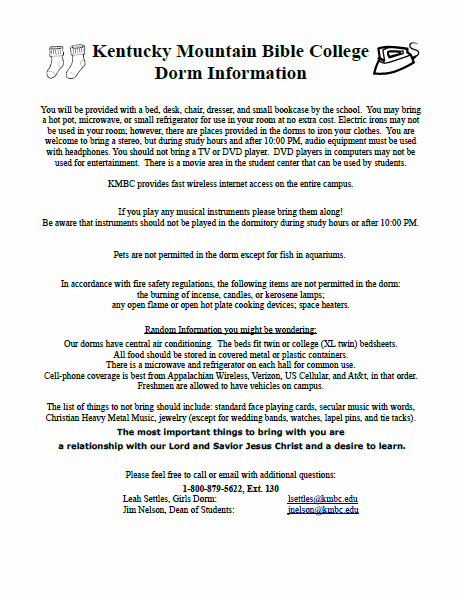 Kentucky Mountain Bible College
Dorm Information

You will be provided with a bed, desk, chair, dresser, and small bookcase by the school. You may bring a hot pot, microwave, or small refrigerator for use in your room at no extra cost. Electric irons may not be used in your room; however, there are places provided in the dorms to iron your clothes. You are welcome to bring a stereo, but during study hours and after 10:00 PM, audio equipment must be used with headphones. You should not bring a TV or DVD player. DVD players in computers may not be used for entertainment. There is a movie area in the student center that can be used by students.

KMBC provides fast wireless internet access on the entire campus.

If you play any musical instruments please bring them along!
Be aware that instruments should not be played in the dormitory during study hours or after 10:00 PM.

Pets are not permitted in the dorm except for fish in aquariums.

In accordance with fire safety regulations, the following items are not permitted in the dorm:
the burning of incense, candles, or kerosene lamps;
any open flame or open hot plate cooking devices; space heaters.

Random Information you might be wondering:
Our dorms have central air conditioning. The beds fit twin or college (XL twin) bedsheets.
All food should be stored in covered metal or plastic containers.
There is a microwave and refrigerator on each hall for common use.
Cell-phone coverage is best from Appalachian Wireless, Verizon, US Cellular, and At&t, in that order.
Freshmen are allowed to have vehicles on campus.

The list of things to not bring should include: standard face playing cards, secular music with words, Christian Heavy Metal Music, jewelry (except for wedding bands, watches, lapel pins, and tie tacks).
The most important things to bring with you are
a relationship with our Lord and Savior Jesus Christ and a desire to learn.

Please feel free to call or email with additional questions:
1-800-879-5622, Ext. 130
Leah Settles, Girls Dorm: lsettles@kmbc.edu
Jim Nelson, Dean of Students: jnelson@kmbc.edu